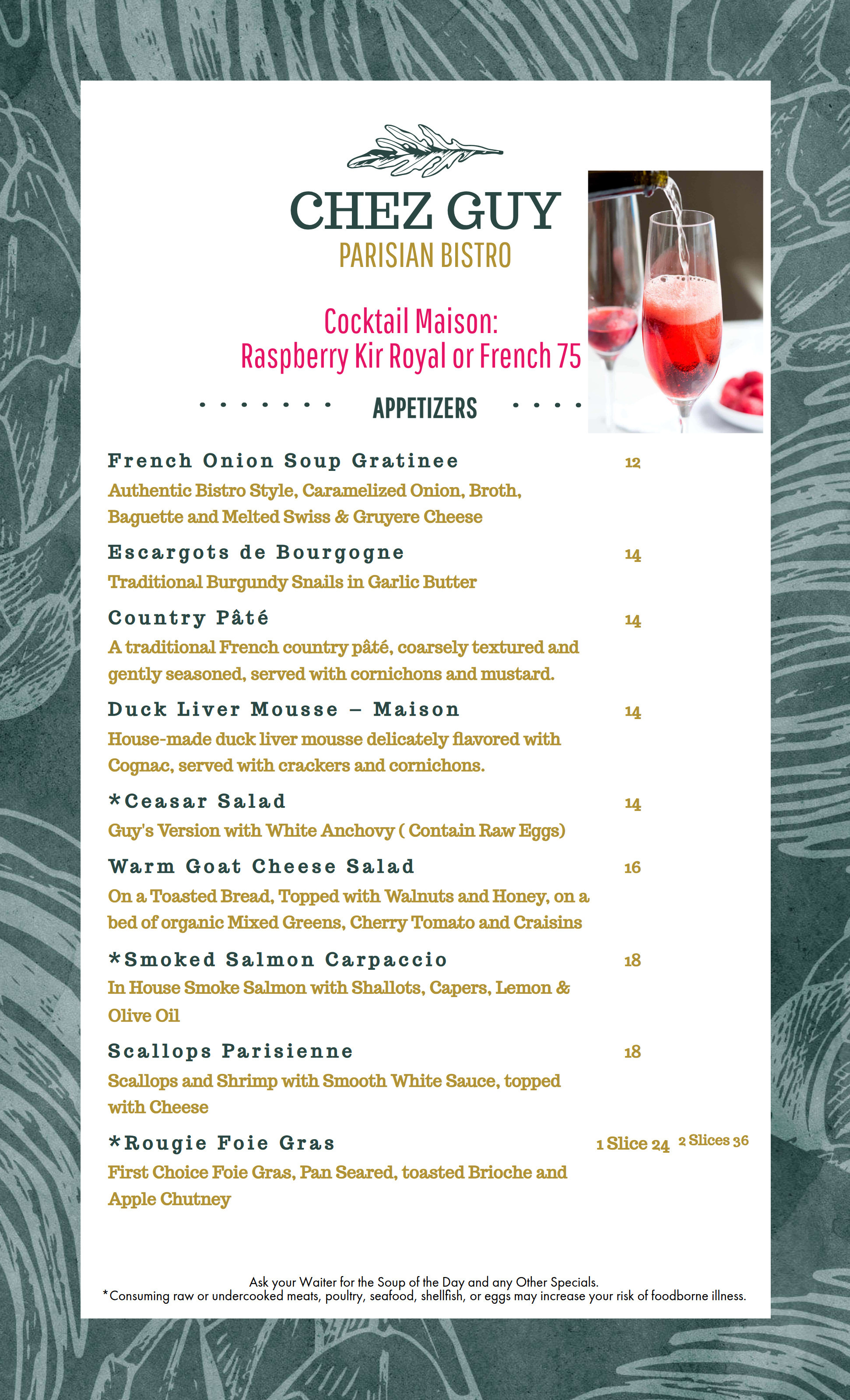 CHEZ GUY
PARISIAN BISTRO

Cocktail Maison:
Raspberry Kir Royal or French 75

APPETIZERS

French Onion Soup Gratinee 12
Authentic Bistro Style, Caramelized Onion, Broth, Baguette and Melted Swiss & Gruyere Cheese

Escargots de Bourgogne 14
Traditional Burgundy Snails in Garlic Butter

Country Pâté 14
A traditional French country pâté, coarsely textured and gently seasoned, served with cornichons and mustard.

Duck Liver Mousse – Maison 14
House-made duck liver mousse delicately flavored with Cognac, served with crackers and cornichons.

*Ceasar Salad 14
Guy's Version with White Anchovy ( Contain Raw Eggs)

Warm Goat Cheese Salad 16
On a Toasted Bread, Topped with Walnuts and Honey, on a bed of organic Mixed Greens, Cherry Tomato and Craisins

*Smoked Salmon Carpaccio 18
In House Smoke Salmon with Shallots, Capers, Lemon & Olive Oil

Scallops Parisienne 18
Scallops and Shrimp with Smooth White Sauce, topped with Cheese

*Rougie Foie Gras 1 Slice 24 2 Slices 36
First Choice Foie Gras, Pan Seared, toasted Brioche and Apple Chutney

Ask your Waiter for the Soup of the Day and any Other Specials.
*Consuming raw or undercooked meats, poultry, seafood, shellfish, or eggs may increase your risk of foodborne illness.